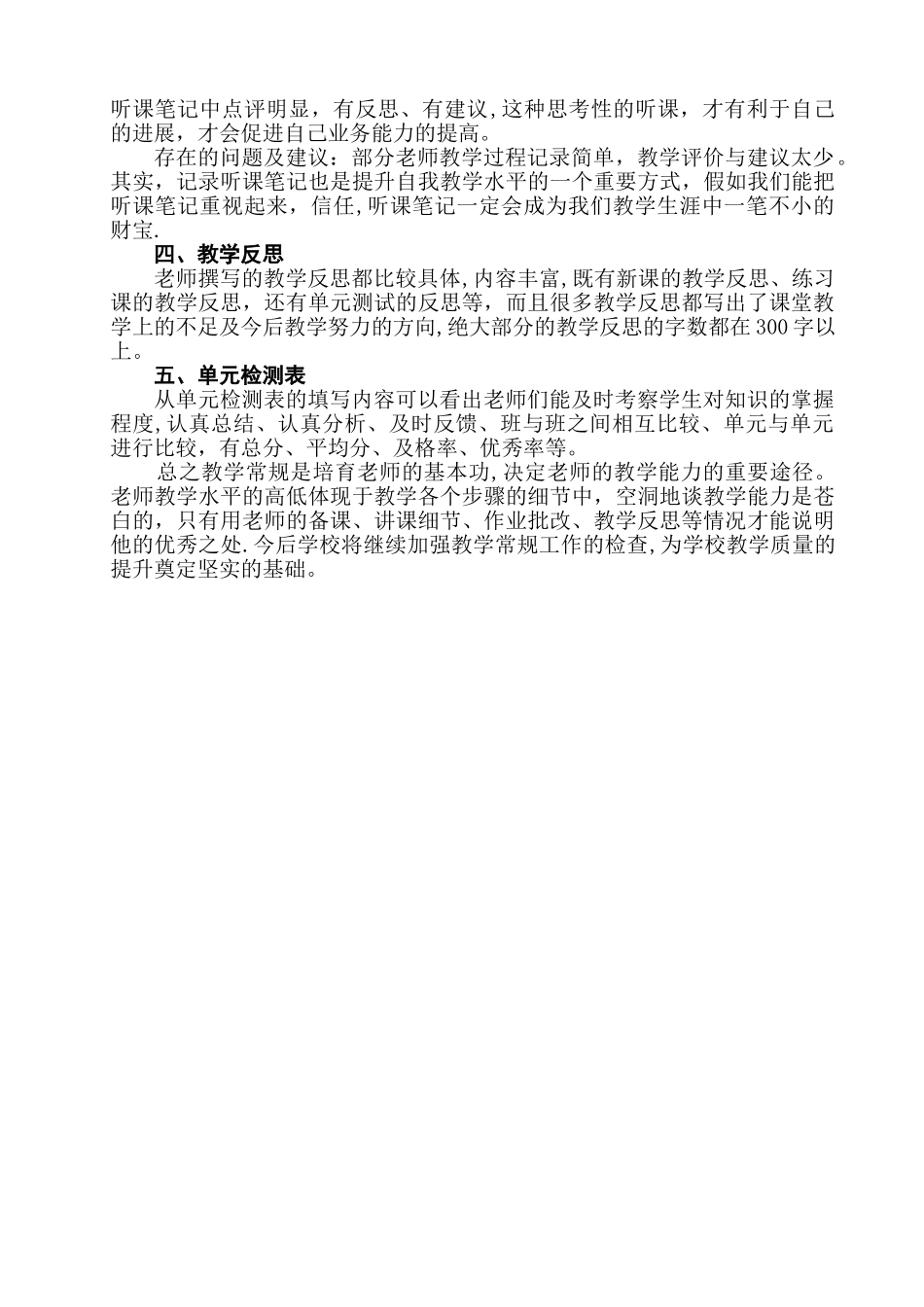 听课笔记中点评明显，有反思、有建议,这种思考性的听课，才有利于自己的进展，才会促进自己业务能力的提高。

存在的问题及建议：部分老师教学过程记录简单，教学评价与建议太少。其实，记录听课笔记也是提升自我教学水平的一个重要方式，假如我们能把听课笔记重视起来，信任,听课笔记一定会成为我们教学生涯中一笔不小的财宝.

四、教学反思

老师撰写的教学反思都比较具体,内容丰富,既有新课的教学反思、练习课的教学反思，还有单元测试的反思等，而且很多教学反思都写出了课堂教学上的不足及今后教学努力的方向,绝大部分的教学反思的字数都在300字以上。

五、单元检测表

从单元检测表的填写内容可以看出老师们能及时考察学生对知识的掌握程度,认真总结、认真分析、及时反馈、班与班之间相互比较、单元与单元进行比较，有总分、平均分、及格率、优秀率等。

总之教学常规是培育老师的基本功,决定老师的教学能力的重要途径。老师教学水平的高低体现于教学各个步骤的细节中，空洞地谈教学能力是苍白的，只有用老师的备课、讲课细节、作业批改、教学反思等情况才能说明他的优秀之处.今后学校将继续加强教学常规工作的检查,为学校教学质量的提升奠定坚实的基础。